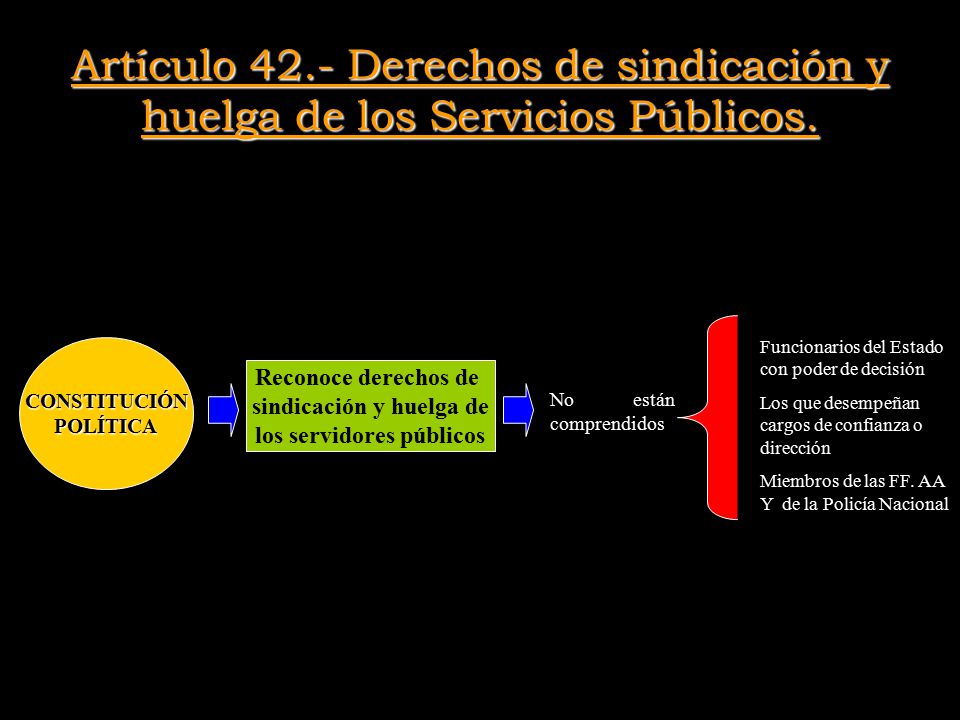 Artículo 42.- Derechos de sindicación y huelga de los Servicios Públicos.

CONSTITUCIÓN POLÍTICA

Reconoce derechos de sindicación y huelga de los servidores públicos

No están comprendidos

Funcionarios del Estado con poder de decisión

Los que desempeñan cargos de confianza o dirección

Miembros de las FF. AA Y de la Policía Nacional